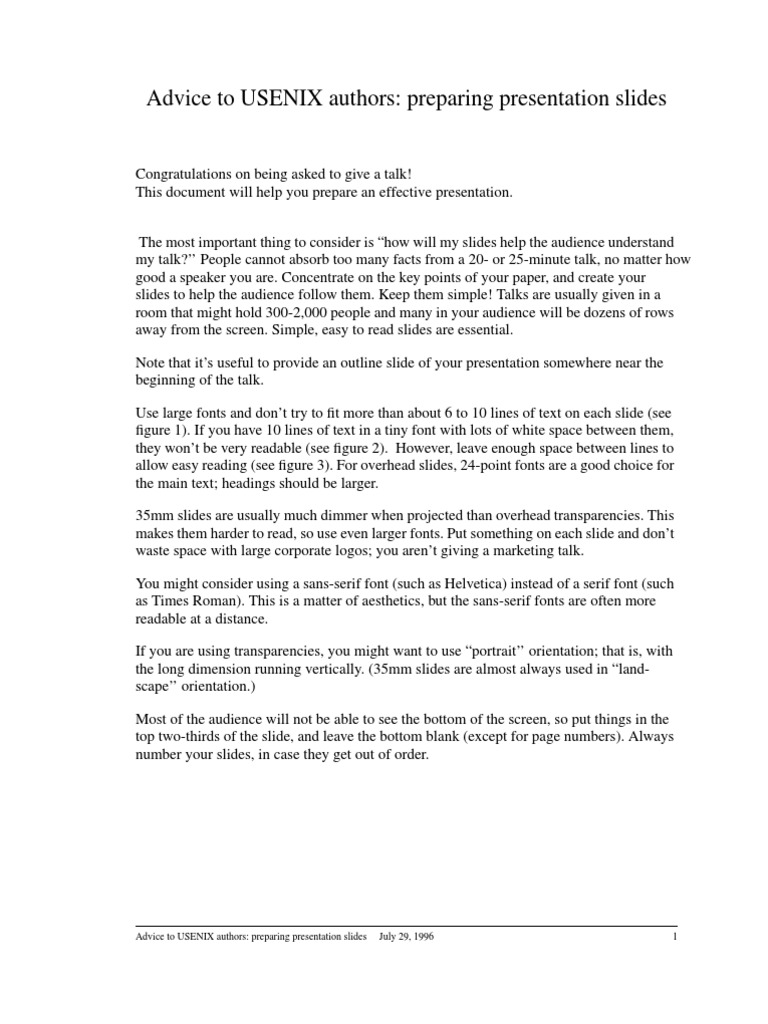 Advice to USENIX authors: preparing presentation slides

Congratulations on being asked to give a talk!
This document will help you prepare an effective presentation.

The most important thing to consider is “how will my slides help the audience understand my talk?” People cannot absorb too many facts from a 20- or 25-minute talk, no matter how good a speaker you are. Concentrate on the key points of your paper, and create your slides to help the audience follow them. Keep them simple! Talks are usually given in a room that might hold 300-2,000 people and many in your audience will be dozens of rows away from the screen. Simple, easy to read slides are essential.

Note that it’s useful to provide an outline slide of your presentation somewhere near the beginning of the talk.

Use large fonts and don’t try to fit more than about 6 to 10 lines of text on each slide (see figure 1). If you have 10 lines of text in a tiny font with lots of white space between them, they won’t be very readable (see figure 2). However, leave enough space between lines to allow easy reading (see figure 3). For overhead slides, 24-point fonts are a good choice for the main text; headings should be larger.

35mm slides are usually much dimmer when projected than overhead transparencies. This makes them harder to read, so use even larger fonts. Put something on each slide and don’t waste space with large corporate logos; you aren’t giving a marketing talk.

You might consider using a sans-serif font (such as Helvetica) instead of a serif font (such as Times Roman). This is a matter of aesthetics, but the sans-serif fonts are often more readable at a distance.

If you are using transparencies, you might want to use “portrait” orientation; that is, with the long dimension running vertically. (35mm slides are almost always used in “landscape” orientation.)

Most of the audience will not be able to see the bottom of the screen, so put things in the top two-thirds of the slide, and leave the bottom blank (except for page numbers). Always number your slides, in case they get out of order.

Advice to USENIX authors: preparing presentation slides July 29, 1996 1